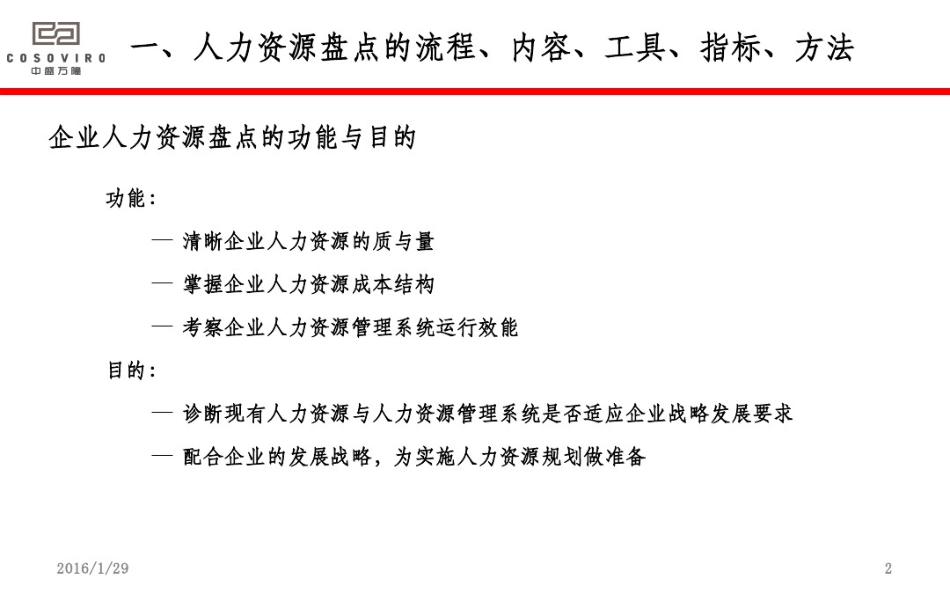 COSOVIRO
中盛万隆

一、人力资源盘点的流程、内容、工具、指标、方法

企业人力资源盘点的功能与目的

功能：

— 清晰企业人力资源的质与量

— 掌握企业人力资源成本结构

— 考察企业人力资源管理系统运行效能

目的：

— 诊断现有人力资源与人力资源管理系统是否适应企业战略发展要求

— 配合企业的发展战略，为实施人力资源规划做准备

2016/1/29

2